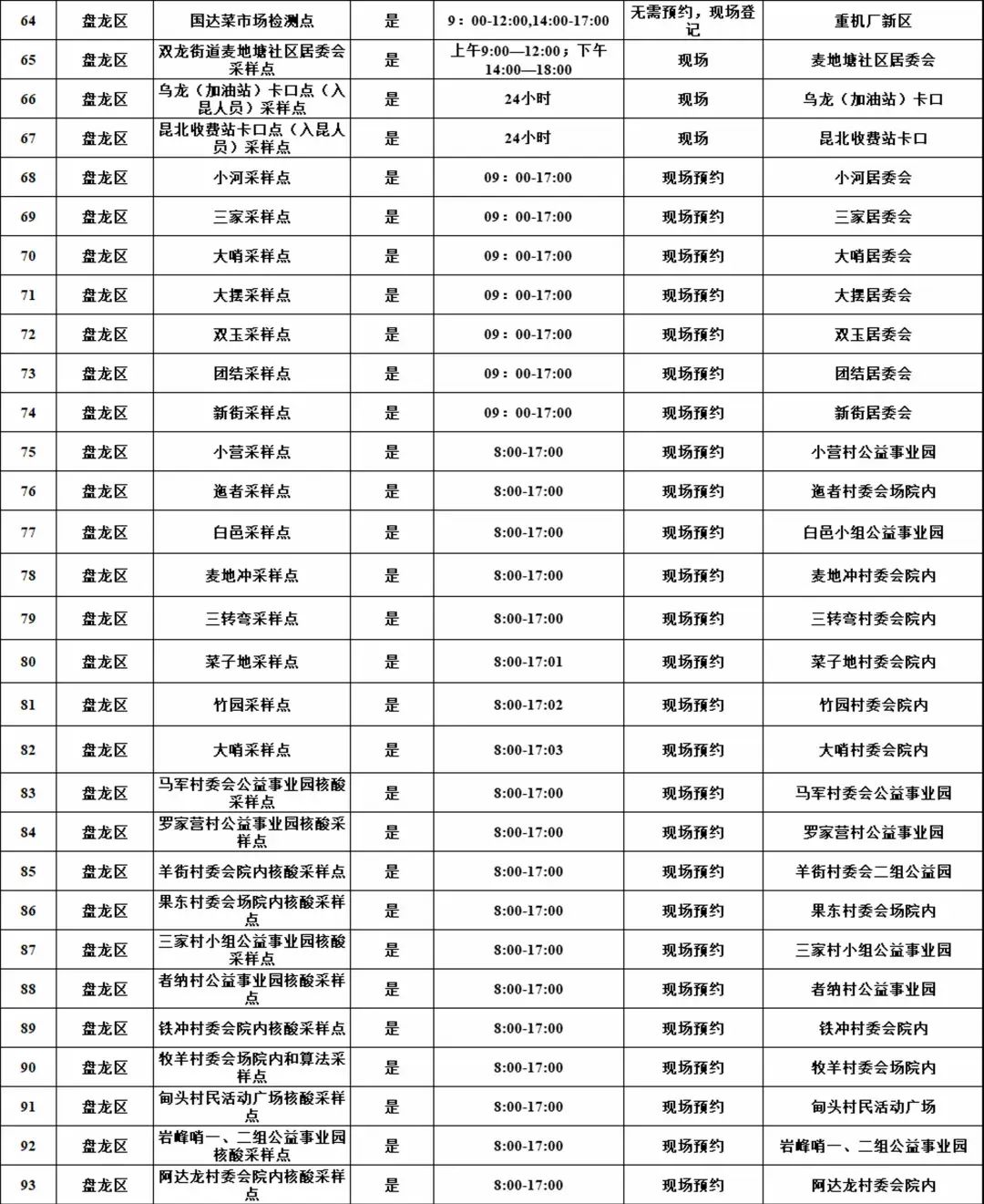 | 64 | 盘龙区 | 国达菜市场检测点 | 是 | 9：00-12:00,14:00-17:00 | 无需预约，现场登记 | 重机厂新区 |
|---|---|---|---|---|---|---|
| 65 | 盘龙区 | 双龙街道麦地塘社区居委会采样点 | 是 | 上午9:00—12:00；下午14:00—18:00 | 现场 | 麦地塘社区居委会 |
| 66 | 盘龙区 | 乌龙（加油站）卡口点（入昆人员）采样点 | 是 | 24小时 | 现场 | 乌龙（加油站）卡口 |
| 67 | 盘龙区 | 昆北收费站卡口点（入昆人员）采样点 | 是 | 24小时 | 现场 | 昆北收费站卡口 |
| 68 | 盘龙区 | 小河采样点 | 是 | 09：00-17:00 | 现场预约 | 小河居委会 |
| 69 | 盘龙区 | 三家采样点 | 是 | 09：00-17:00 | 现场预约 | 三家居委会 |
| 70 | 盘龙区 | 大哨采样点 | 是 | 09：00-17:00 | 现场预约 | 大哨居委会 |
| 71 | 盘龙区 | 大摆采样点 | 是 | 09：00-17:00 | 现场预约 | 大摆居委会 |
| 72 | 盘龙区 | 双玉采样点 | 是 | 09：00-17:00 | 现场预约 | 双玉居委会 |
| 73 | 盘龙区 | 团结采样点 | 是 | 09：00-17:00 | 现场预约 | 团结居委会 |
| 74 | 盘龙区 | 新街采样点 | 是 | 09：00-17:00 | 现场预约 | 新街居委会 |
| 75 | 盘龙区 | 小营采样点 | 是 | 8:00-17:00 | 现场预约 | 小营村公益事业园 |
| 76 | 盘龙区 | 迤者采样点 | 是 | 8:00-17:00 | 现场预约 | 迤者村委会场院内 |
| 77 | 盘龙区 | 白邑采样点 | 是 | 8:00-17:00 | 现场预约 | 白邑小组公益事业园 |
| 78 | 盘龙区 | 麦地冲采样点 | 是 | 8:00-17:00 | 现场预约 | 麦地冲村委会院内 |
| 79 | 盘龙区 | 三转弯采样点 | 是 | 8:00-17:00 | 现场预约 | 三转弯村委会院内 |
| 80 | 盘龙区 | 菜子地采样点 | 是 | 8:00-17:01 | 现场预约 | 菜子地村委会院内 |
| 81 | 盘龙区 | 竹园采样点 | 是 | 8:00-17:02 | 现场预约 | 竹园村委会院内 |
| 82 | 盘龙区 | 大哨采样点 | 是 | 8:00-17:03 | 现场预约 | 大哨村委会院内 |
| 83 | 盘龙区 | 马军村委会公益事业园核酸采样点 | 是 | 8:00-17:00 | 现场预约 | 马军村委会公益事业园 |
| 84 | 盘龙区 | 罗家营村公益事业园核酸采样点 | 是 | 8:00-17:00 | 现场预约 | 罗家营村公益事业园 |
| 85 | 盘龙区 | 羊街村委会院内核酸采样点 | 是 | 8:00-17:00 | 现场预约 | 羊街村委会二组公益园 |
| 86 | 盘龙区 | 果东村委会场院内核酸采样点 | 是 | 8:00-17:00 | 现场预约 | 果东村委会场院内 |
| 87 | 盘龙区 | 三家村小组公益事业园核酸采样点 | 是 | 8:00-17:00 | 现场预约 | 三家村小组公益事业园 |
| 88 | 盘龙区 | 者纳村公益事业园核酸采样点 | 是 | 8:00-17:00 | 现场预约 | 者纳村公益事业园 |
| 89 | 盘龙区 | 铁冲村委会院内核酸采样点 | 是 | 8:00-17:00 | 现场预约 | 铁冲村委会院内 |
| 90 | 盘龙区 | 牧羊村委会场院内和算法采样点 | 是 | 8:00-17:00 | 现场预约 | 牧羊村委会场院内 |
| 91 | 盘龙区 | 甸头村民活动广场核酸采样点 | 是 | 8:00-17:00 | 现场预约 | 甸头村民活动广场 |
| 92 | 盘龙区 | 岩峰哨一、二组公益事业园核酸采样点 | 是 | 8:00-17:00 | 现场预约 | 岩峰哨一、二组公益事业园 |
| 93 | 盘龙区 | 阿达龙村委会院内核酸采样点 | 是 | 8:00-17:00 | 现场预约 | 阿达龙村委会院内 |